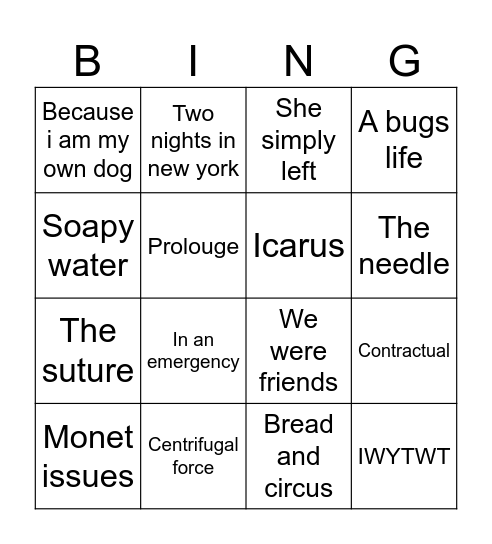 | B | I | N | G |
|---|---|---|---|
| Because i am my own dog | Two nights in new york | She simply left | A bugs life |
| Soapy water | Prolouge | Icarus | The needle |
| The suture | In an emergency | We were friends | Contractual |
| Monet issues | Centrifugal force | Bread and circus | IWYTWT |